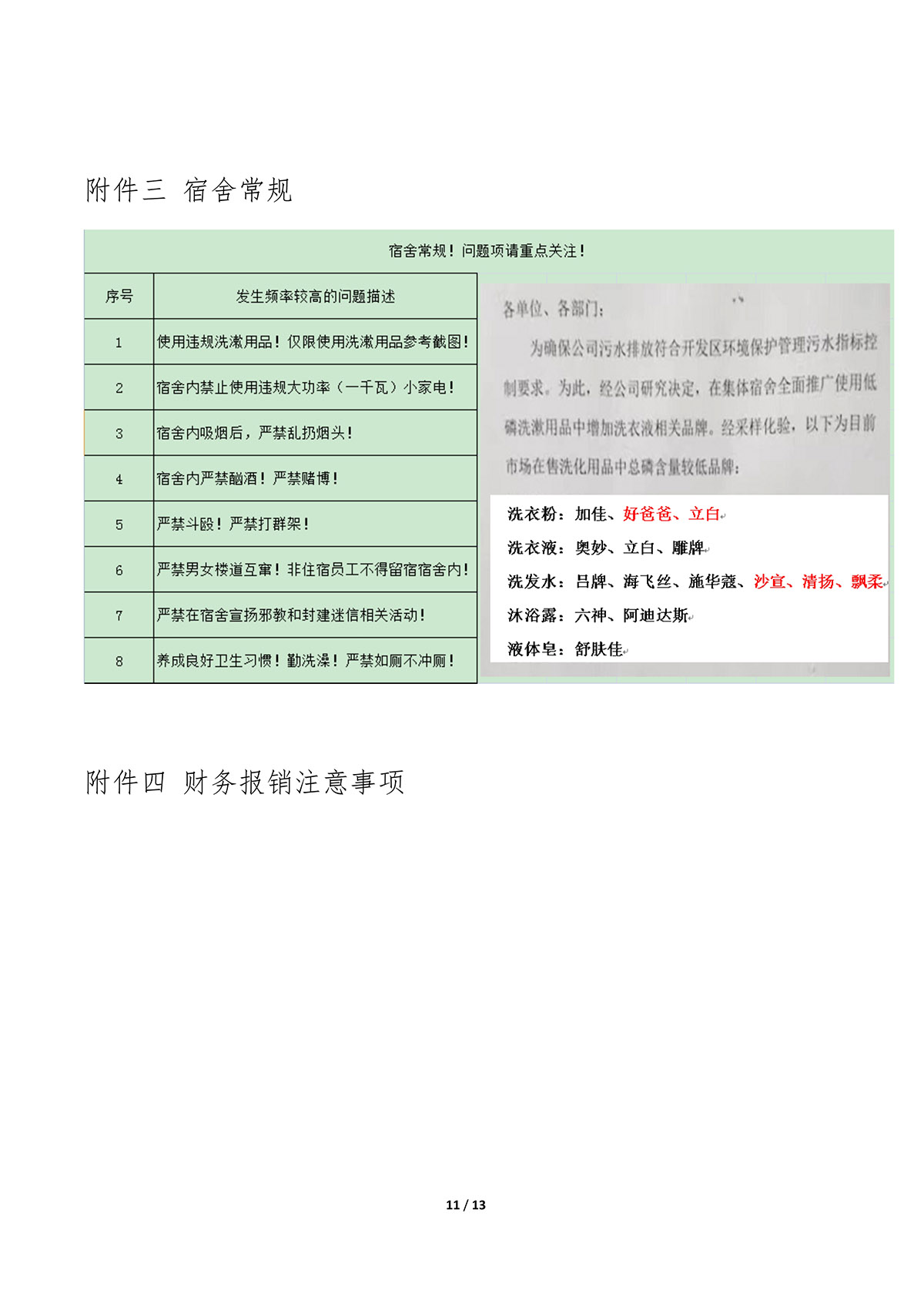 附件三 宿舍常规

宿舍常规！问题项请重点关注！

| 序号 | 发生频率较高的问题描述 |
|---|---|
| 1 | 使用违规洗漱用品！仅限使用洗漱用品参考截图！ |
| 2 | 宿舍内禁止使用违规大功率（一千瓦）小家电！ |
| 3 | 宿舍内吸烟后，严禁乱扔烟头！ |
| 4 | 宿舍内严禁酗酒！严禁赌博！ |
| 5 | 严禁斗殴！严禁打群架！ |
| 6 | 严禁男女楼道互窜！非住宿员工不得留宿宿舍内！ |
| 7 | 严禁在宿舍宣扬邪教和封建迷信相关活动！ |
| 8 | 养成良好卫生习惯！勤洗澡！严禁如厕不冲厕！ |

各单位、各部门：

为确保公司污水排放符合开发区环境保护管理污水指标控制要求。为此，经公司研究决定，在集体宿舍全面推广使用低磷洗漱用品中增加洗衣液相关品牌。经采样化验，以下为目前市场在售洗化用品中总磷含量较低品牌：

洗衣粉：加佳、好爸爸、立白
洗衣液：奥妙、立白、雕牌
洗发水：吕牌、海飞丝、施华蔻、沙宣、清扬、飘柔
沐浴露：六神、阿迪达斯
液体皂：舒肤佳

附件四 财务报销注意事项

11 / 13